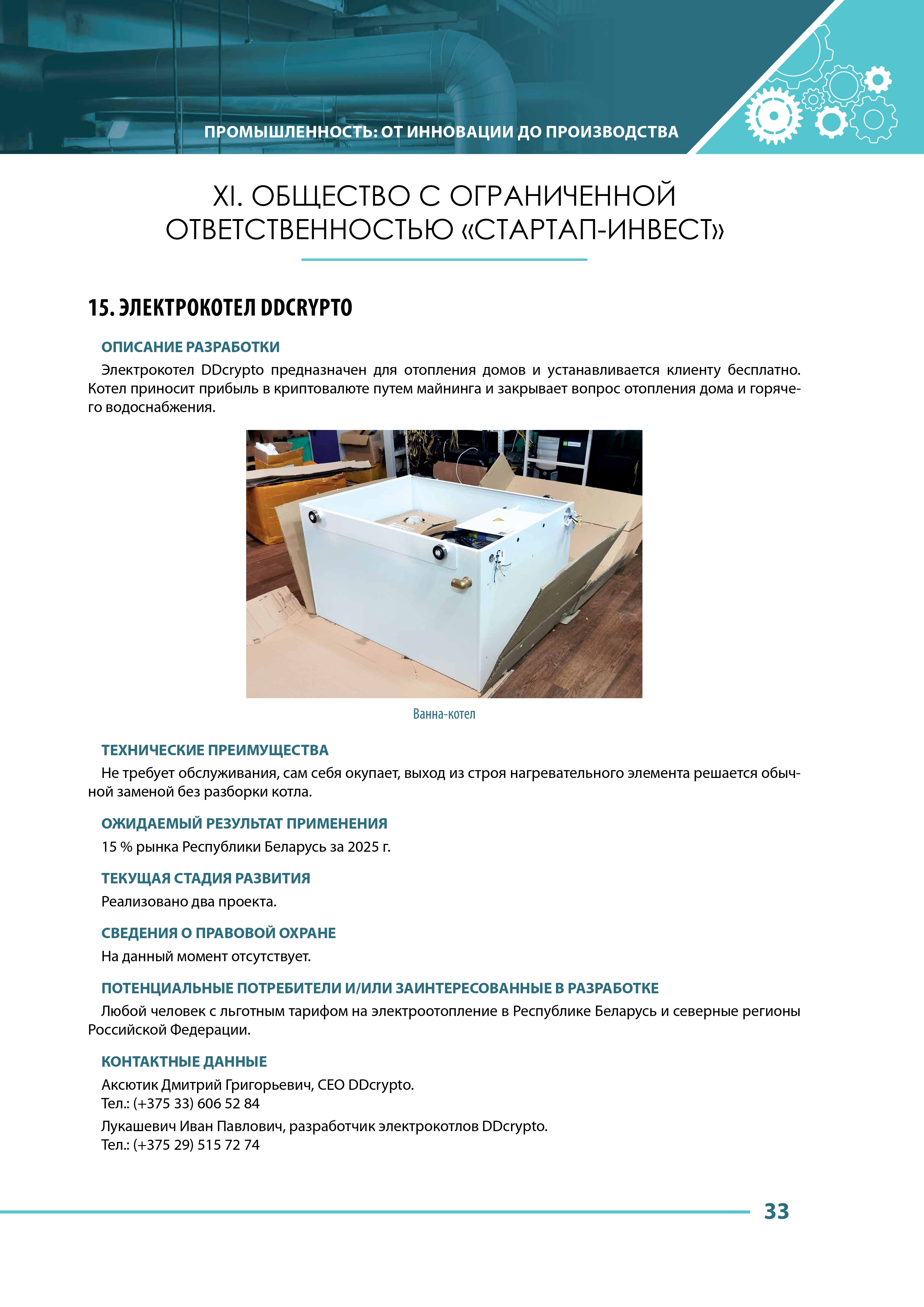 ПРОМЫШЛЕННОСТЬ: ОТ ИННОВАЦИИ ДО ПРОИЗВОДСТВА

XI. ОБЩЕСТВО С ОГРАНИЧЕННОЙ ОТВЕТСТВЕННОСТЬЮ «СТАРТАП-ИНВЕСТ»

15. ЭЛЕКТРОКОТЕЛ DDCRYPTO

ОПИСАНИЕ РАЗРАБОТКИ

Электрокотел DDcrypto предназначен для отопления домов и устанавливается клиенту бесплатно. Котел приносит прибыль в криптовалюте путем майнинга и закрывает вопрос отопления дома и горячего водоснабжения.

Ванна-котел

ТЕХНИЧЕСКИЕ ПРЕИМУЩЕСТВА

Не требует обслуживания, сам себя окупает, выход из строя нагревательного элемента решается обычной заменой без разборки котла.

ОЖИДАЕМЫЙ РЕЗУЛЬТАТ ПРИМЕНЕНИЯ

15 % рынка Республики Беларусь за 2025 г.

ТЕКУЩАЯ СТАДИЯ РАЗВИТИЯ

Реализовано два проекта.

СВЕДЕНИЯ О ПРАВОВОЙ ОХРАНЕ

На данный момент отсутствует.

ПОТЕНЦИАЛЬНЫЕ ПОТРЕБИТЕЛИ И/ИЛИ ЗАИНТЕРЕСОВАННЫЕ В РАЗРАБОТКЕ

Любой человек с льготным тарифом на электроотопление в Республике Беларусь и северные регионы Российской Федерации.

КОНТАКТНЫЕ ДАННЫЕ

Аксютик Дмитрий Григорьевич, CEO DDcrypto.
Тел.: (+375 33) 606 52 84

Лукашевич Иван Павлович, разработчик электрокотлов DDcrypto.
Тел.: (+375 29) 515 72 74

33